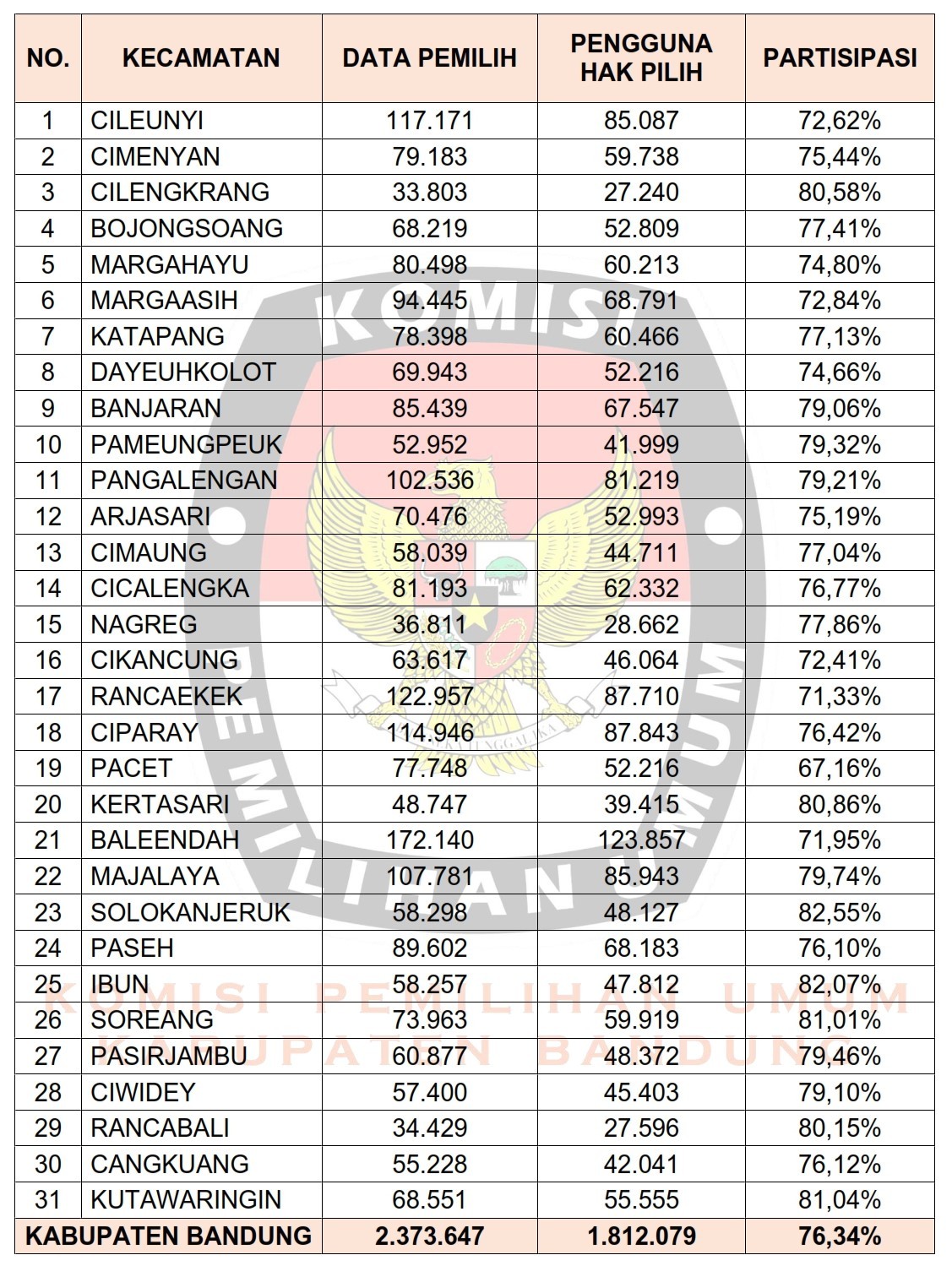 | NO. | KECAMATAN | DATA PEMILIH | PENGGUNA HAK PILIH | PARTISIPASI |
|---|---|---|---|---|
| 1 | CILEUNYI | 117.171 | 85.087 | 72,62% |
| 2 | CIMENYAN | 79.183 | 59.738 | 75,44% |
| 3 | CILENGKRANG | 33.803 | 27.240 | 80,58% |
| 4 | BOJONGSOANG | 68.219 | 52.809 | 77,41% |
| 5 | MARGAHAYU | 80.498 | 60.213 | 74,80% |
| 6 | MARGAASIH | 94.445 | 68.791 | 72,84% |
| 7 | KATAPANG | 78.398 | 60.466 | 77,13% |
| 8 | DAYEUHKOLOT | 69.943 | 52.216 | 74,66% |
| 9 | BANJARAN | 85.439 | 67.547 | 79,06% |
| 10 | PAMEUNGPEUK | 52.952 | 41.999 | 79,32% |
| 11 | PANGALENGAN | 102.536 | 81.219 | 79,21% |
| 12 | ARJASARI | 70.476 | 52.993 | 75,19% |
| 13 | CIMAUNG | 58.039 | 44.711 | 77,04% |
| 14 | CICALENGKA | 81.193 | 62.332 | 76,77% |
| 15 | NAGREG | 36.811 | 28.662 | 77,86% |
| 16 | CIKANCUNG | 63.617 | 46.064 | 72,41% |
| 17 | RANCAEKEK | 122.957 | 87.710 | 71,33% |
| 18 | CIPARAY | 114.946 | 87.843 | 76,42% |
| 19 | PACET | 77.748 | 52.216 | 67,16% |
| 20 | KERTASARI | 48.747 | 39.415 | 80,86% |
| 21 | BALEENDAH | 172.140 | 123.857 | 71,95% |
| 22 | MAJALAYA | 107.781 | 85.943 | 79,74% |
| 23 | SOLOKANJERUK | 58.298 | 48.127 | 82,55% |
| 24 | PASEH | 89.602 | 68.183 | 76,10% |
| 25 | IBUN | 58.257 | 47.812 | 82,07% |
| 26 | SOREANG | 73.963 | 59.919 | 81,01% |
| 27 | PASIRJAMBU | 60.877 | 48.372 | 79,46% |
| 28 | CIWIDEY | 57.400 | 45.403 | 79,10% |
| 29 | RANCABALI | 34.429 | 27.596 | 80,15% |
| 30 | CANGKUANG | 55.228 | 42.041 | 76,12% |
| 31 | KUTAWARINGIN | 68.551 | 55.555 | 81,04% |
| KABUPATEN BANDUNG | | 2.373.647 | 1.812.079 | 76,34% |

KOMISI PEMILIHAN UMUM
KOMISI PEMILIHAN UMUM KABUPATEN BANDUNG